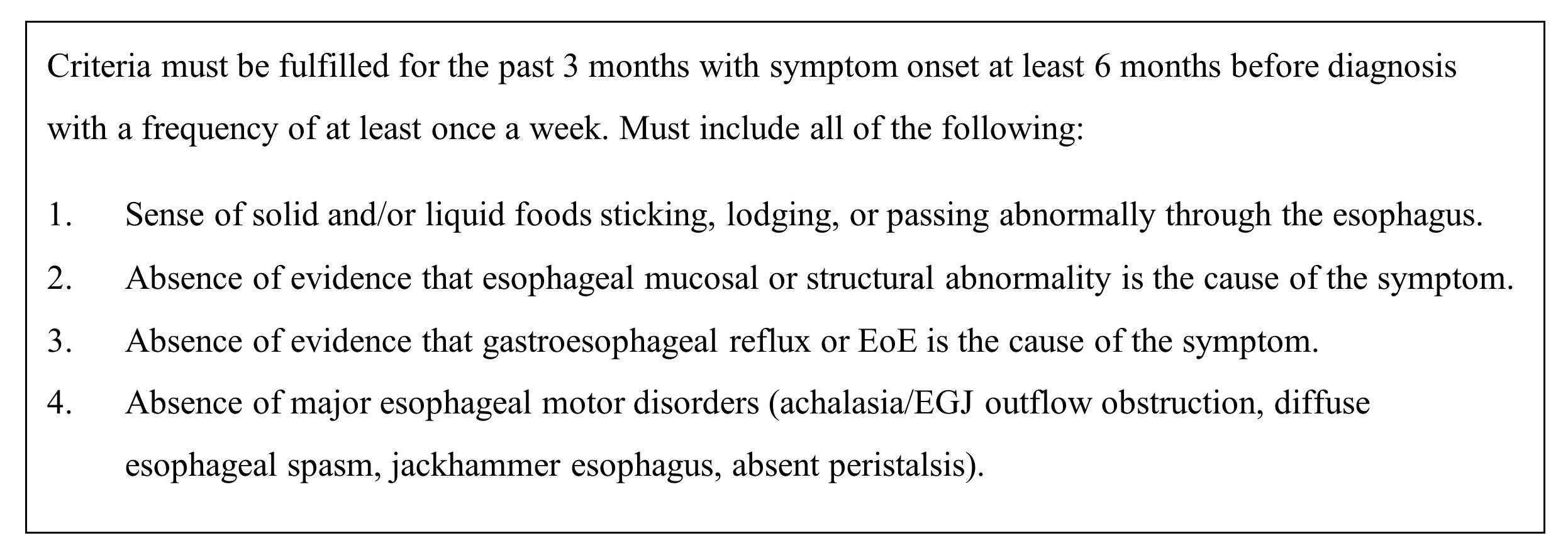 Criteria must be fulfilled for the past 3 months with symptom onset at least 6 months before diagnosis with a frequency of at least once a week. Must include all of the following:

1. Sense of solid and/or liquid foods sticking, lodging, or passing abnormally through the esophagus.
2. Absence of evidence that esophageal mucosal or structural abnormality is the cause of the symptom.
3. Absence of evidence that gastroesophageal reflux or EoE is the cause of the symptom.
4. Absence of major esophageal motor disorders (achalasia/EGJ outflow obstruction, diffuse esophageal spasm, jackhammer esophagus, absent peristalsis).